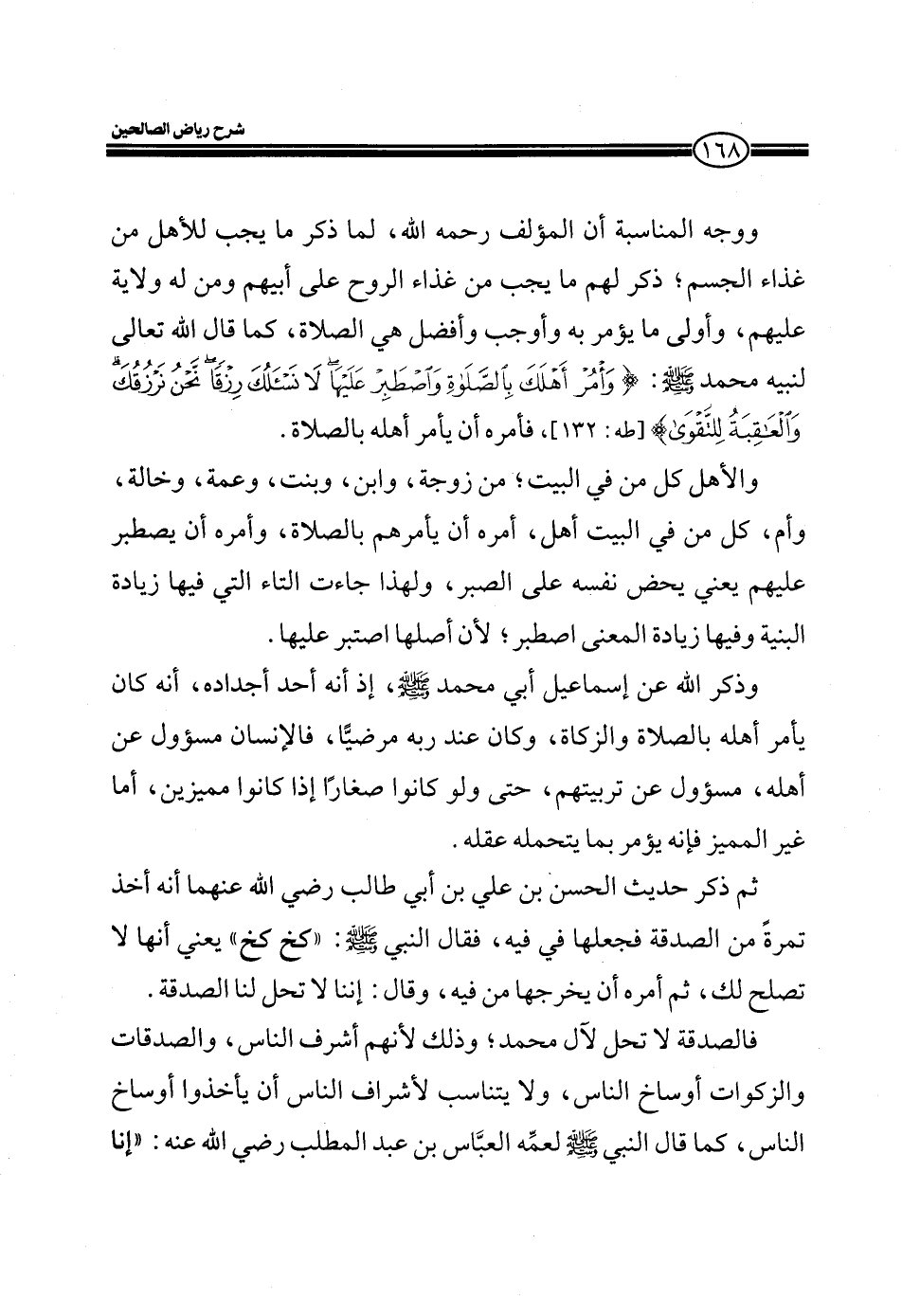 شرح رياض الصالحين

١٦٨

ووجه المناسبة أن المؤلف رحمه الله، لما ذكر ما يجب للأهل من غذاء الجسم؛ ذكر لهم ما يجب من غذاء الروح على أبيهم ومن له ولاية عليهم، وأولى ما يؤمر به وأوجب وأفضل هي الصلاة، كما قال الله تعالى لنبيه محمد ﷺ: ﴿وَأْمُرْ أَهْلَكَ بِالصَّلَوٰةِ وَاصْطَبِرْ عَلَيْهَا لَا نَسْـَٔلُكَ رِزْقًا نَّحْنُ نَرْزُقُكَ وَالْعَـٰقِبَةُ لِلتَّقْوَىٰ﴾ [طه: ١٣٢]، فأمره أن يأمر أهله بالصلاة.

والأهل كل من في البيت؛ من زوجة، وابن، وبنت، وعمة، وخالة، وأم، كل من في البيت أهل، أمره أن يأمرهم بالصلاة، وأمره أن يصطبر عليهم يعني يحض نفسه على الصبر، ولهذا جاءت التاء التي فيها زيادة البنية وفيها زيادة المعنى اصطبر؛ لأن أصلها اصتبر عليها.

وذكر الله عن إسماعيل أبي محمد ﷺ، إذ أنه أحد أجداده، أنه كان يأمر أهله بالصلاة والزكاة، وكان عند ربه مرضيًّا، فالإنسان مسؤول عن أهله، مسؤول عن تربيتهم، حتى ولو كانوا صغارًا إذا كانوا مميزين، أما غير المميز فإنه يؤمر بما يتحمله عقله.

ثم ذكر حديث الحسن بن علي بن أبي طالب رضي الله عنهما أنه أخذ تمرةً من الصدقة فجعلها في فيه، فقال النبي ﷺ: «كخ كخ» يعني أنها لا تصلح لك، ثم أمره أن يخرجها من فيه، وقال: إننا لا تحل لنا الصدقة.

فالصدقة لا تحل لآل محمد؛ وذلك لأنهم أشرف الناس، والصدقات والزكوات أوساخ الناس، ولا يتناسب لأشراف الناس أن يأخذوا أوساخ الناس، كما قال النبي ﷺ لعمِّه العبَّاس بن عبد المطلب رضي الله عنه: «إنا